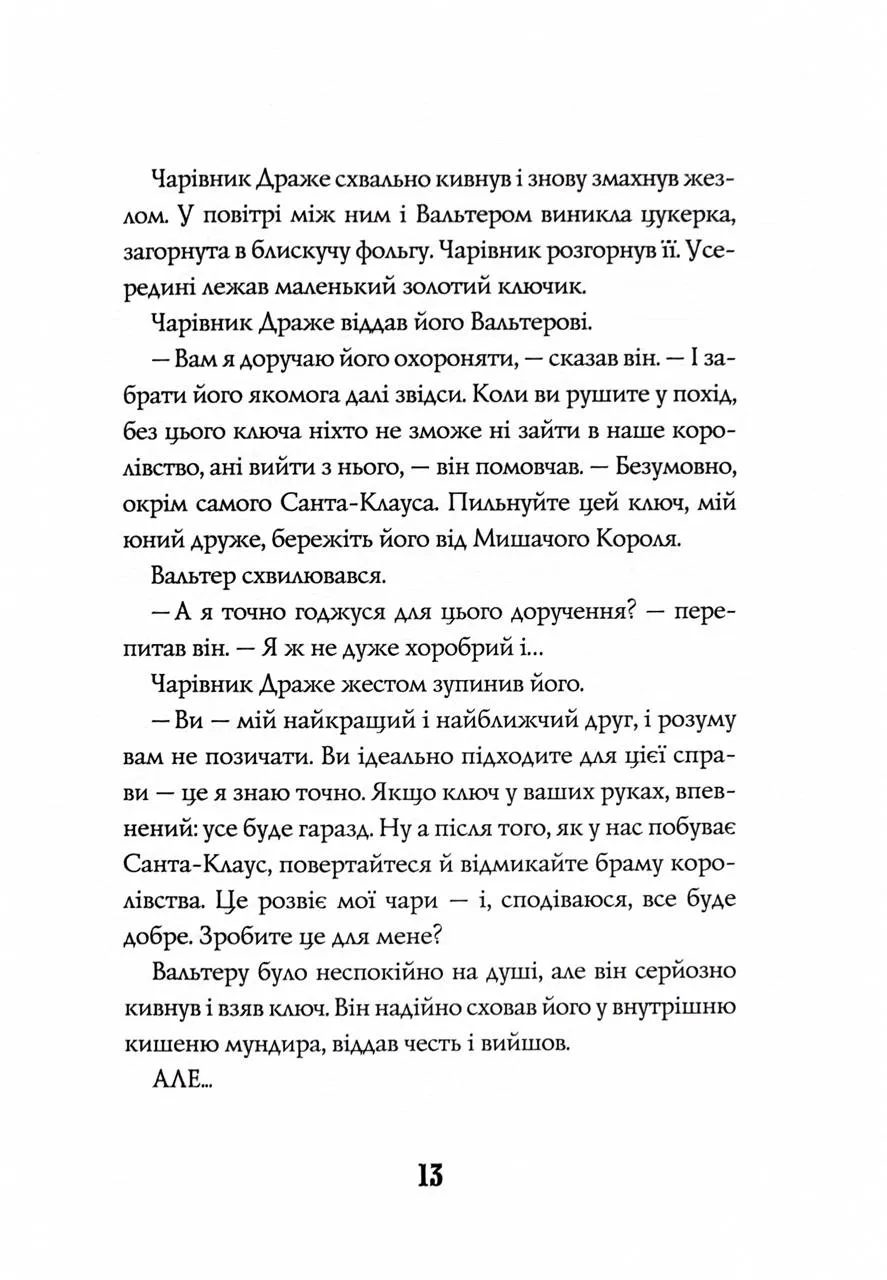 Чарівник Драже схвально кивнув і знову змахнув жезлом. У повітрі між ним і Вальтером виникла цукерка, загорнута в блискучу фольгу. Чарівник розгорнув її. Усередині лежав маленький золотий ключик.

Чарівник Драже віддав його Вальтерові.

— Вам я доручаю його охороняти, — сказав він. — І забрати його якомога далі звідси. Коли ви рушите у похід, без цього ключа ніхто не зможе ні зайти в наше королівство, ані вийти з нього, — він помовчав. — Безумовно, окрім самого Санта-Клауса. Пильнуйте цей ключ, мій юний друже, бережіть його від Мишачого Короля.

Вальтер схвилювався.

— А я точно годжуся для цього доручення? — перепитав він. — Я ж не дуже хоробрий і...

Чарівник Драже жестом зупинив його.

— Ви — мій найкращий і найближчий друг, і розуму вам не позичати. Ви ідеально підходите для цієї справи — це я знаю точно. Якщо ключ у ваших руках, впевнений: усе буде гаразд. Ну а після того, як у нас побуває Санта-Клаус, повертайтеся й відмикайте браму королівства. Це розвіє мої чари — і, сподіваюся, все буде добре. Зробите це для мене?

Вальтеру було неспокійно на душі, але він серйозно кивнув і взяв ключ. Він надійно сховав його у внутрішню кишеню мундира, віддав честь і вийшов.

АЛЕ...

13